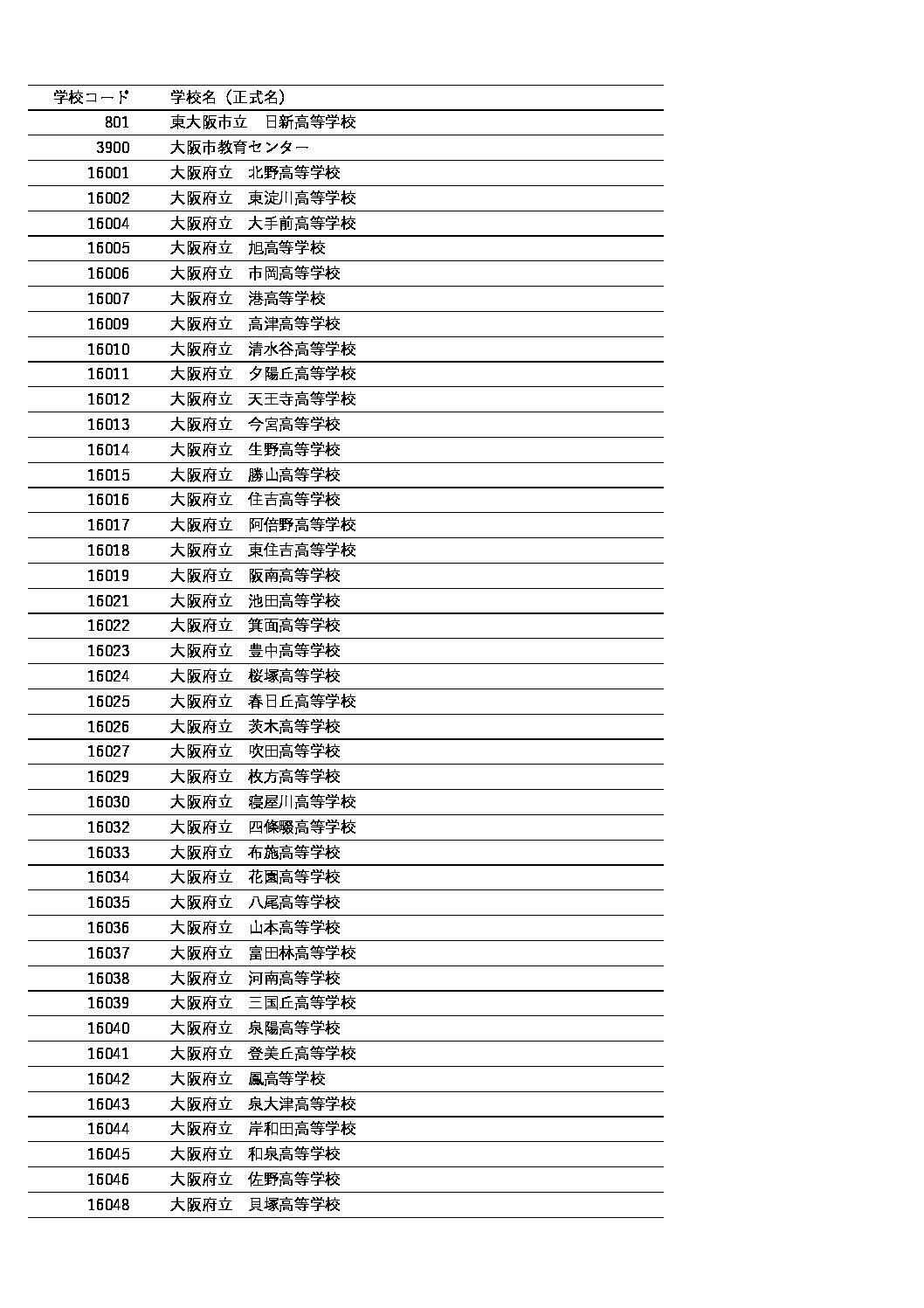 | 学校コード | 学校名（正式名） |
|---|---|
| 801 | 東大阪市立　日新高等学校 |
| 3900 | 大阪市教育センター |
| 16001 | 大阪府立　北野高等学校 |
| 16002 | 大阪府立　東淀川高等学校 |
| 16004 | 大阪府立　大手前高等学校 |
| 16005 | 大阪府立　旭高等学校 |
| 16006 | 大阪府立　市岡高等学校 |
| 16007 | 大阪府立　港高等学校 |
| 16009 | 大阪府立　高津高等学校 |
| 16010 | 大阪府立　清水谷高等学校 |
| 16011 | 大阪府立　夕陽丘高等学校 |
| 16012 | 大阪府立　天王寺高等学校 |
| 16013 | 大阪府立　今宮高等学校 |
| 16014 | 大阪府立　生野高等学校 |
| 16015 | 大阪府立　勝山高等学校 |
| 16016 | 大阪府立　住吉高等学校 |
| 16017 | 大阪府立　阿倍野高等学校 |
| 16018 | 大阪府立　東住吉高等学校 |
| 16019 | 大阪府立　阪南高等学校 |
| 16021 | 大阪府立　池田高等学校 |
| 16022 | 大阪府立　箕面高等学校 |
| 16023 | 大阪府立　豊中高等学校 |
| 16024 | 大阪府立　桜塚高等学校 |
| 16025 | 大阪府立　春日丘高等学校 |
| 16026 | 大阪府立　茨木高等学校 |
| 16027 | 大阪府立　吹田高等学校 |
| 16029 | 大阪府立　枚方高等学校 |
| 16030 | 大阪府立　寝屋川高等学校 |
| 16032 | 大阪府立　四條畷高等学校 |
| 16033 | 大阪府立　布施高等学校 |
| 16034 | 大阪府立　花園高等学校 |
| 16035 | 大阪府立　八尾高等学校 |
| 16036 | 大阪府立　山本高等学校 |
| 16037 | 大阪府立　富田林高等学校 |
| 16038 | 大阪府立　河南高等学校 |
| 16039 | 大阪府立　三国丘高等学校 |
| 16040 | 大阪府立　泉陽高等学校 |
| 16041 | 大阪府立　登美丘高等学校 |
| 16042 | 大阪府立　鳳高等学校 |
| 16043 | 大阪府立　泉大津高等学校 |
| 16044 | 大阪府立　岸和田高等学校 |
| 16045 | 大阪府立　和泉高等学校 |
| 16046 | 大阪府立　佐野高等学校 |
| 16048 | 大阪府立　貝塚高等学校 |